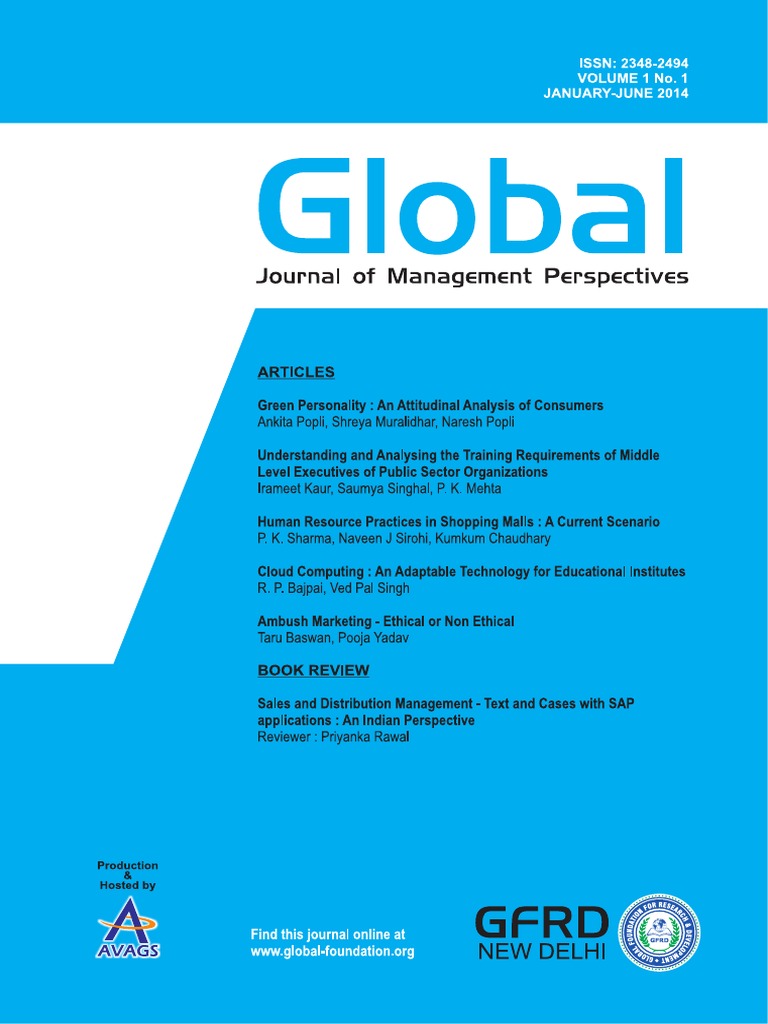 ISSN: 2348-2494
VOLUME 1 No. 1
JANUARY-JUNE 2014

Global
Journal of Management Perspectives

ARTICLES

Green Personality : An Attitudinal Analysis of Consumers
Ankita Popli, Shreya Muralidhar, Naresh Popli

Understanding and Analysing the Training Requirements of Middle Level Executives of Public Sector Organizations
Irameet Kaur, Saumya Singhal, P. K. Mehta

Human Resource Practices in Shopping Malls : A Current Scenario
P. K. Sharma, Naveen J Sirohi, Kumkum Chaudhary

Cloud Computing : An Adaptable Technology for Educational Institutes
R. P. Bajpai, Ved Pal Singh

Ambush Marketing - Ethical or Non Ethical
Taru Baswan, Pooja Yadav

BOOK REVIEW

Sales and Distribution Management - Text and Cases with SAP applications : An Indian Perspective
Reviewer : Priyanka Rawal

Production & Hosted by

AVAGS

Find this journal online at www.global-foundation.org

GFRD
NEW DELHI

GLOBAL FOUNDATION FOR RESEARCH & DEVELOPMENT
GFRD